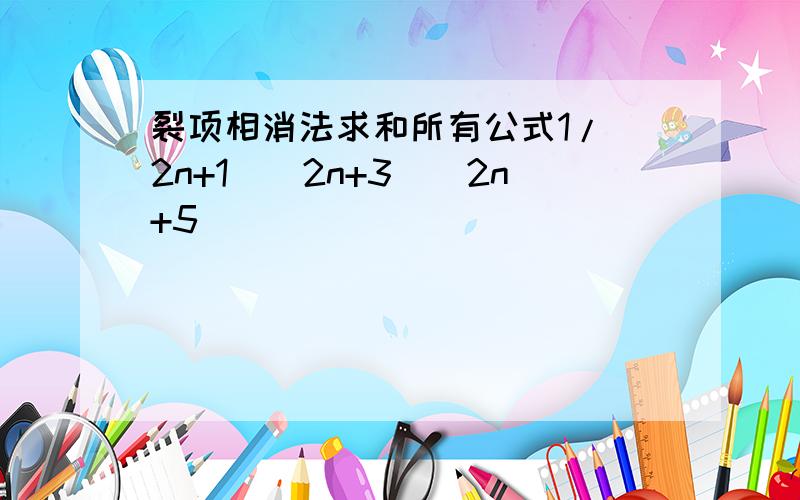 裂项相消法求和所有公式1/(2n+1)(2n+3)(2n+5)